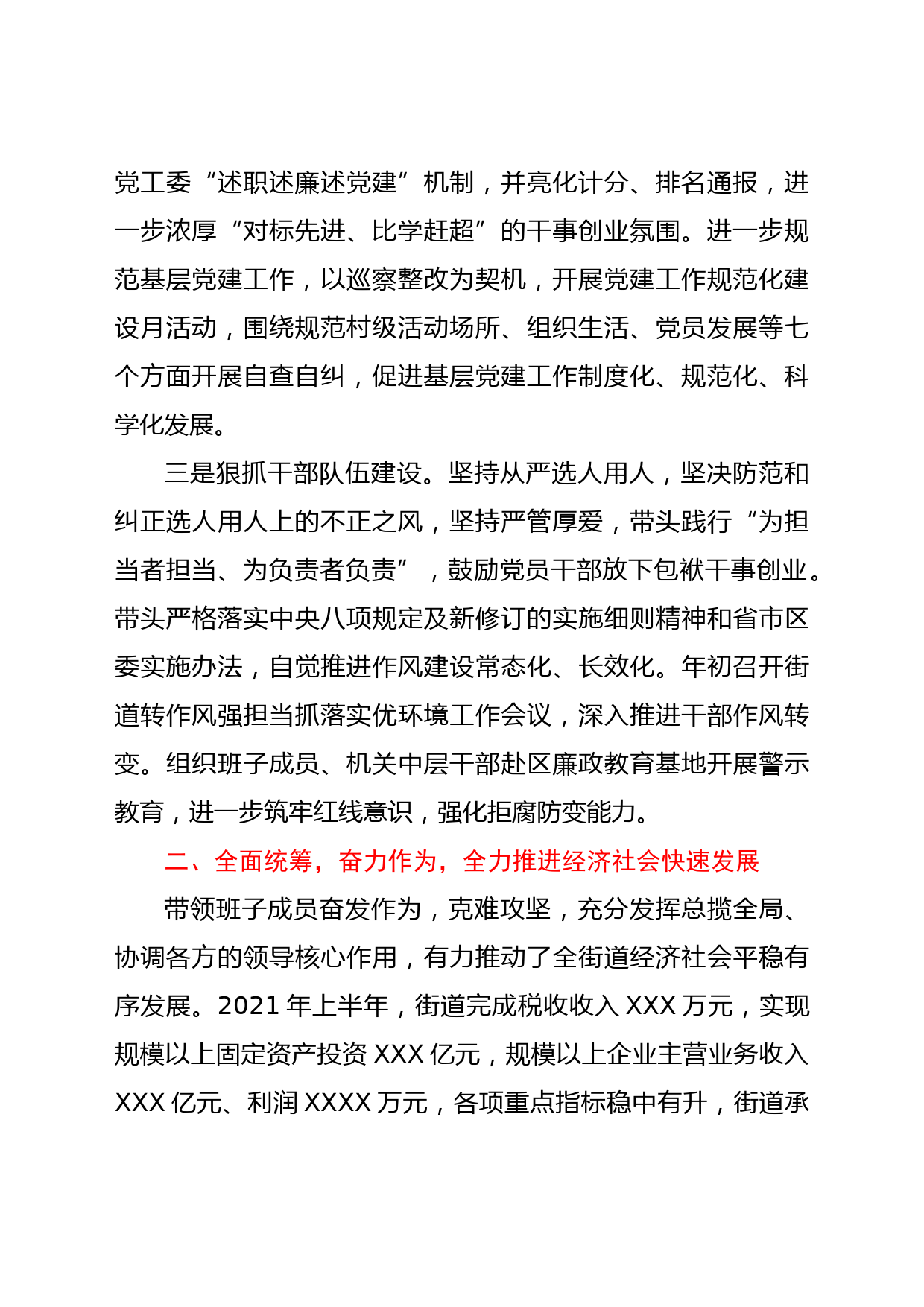 党工委“述职述廉述党建”机制，并亮化计分、排名通报，进一步浓厚“对标先进、比学赶超”的干事创业氛围。进一步规范基层党建工作，以巡察整改为契机，开展党建工作规范化建设月活动，围绕规范村级活动场所、组织生活、党员发展等七个方面开展自查自纠，促进基层党建工作制度化、规范化、科学化发展。

三是狠抓干部队伍建设。坚持从严选人用人，坚决防范和纠正选人用人上的不正之风，坚持严管厚爱，带头践行“为担当者担当、为负责者负责”，鼓励党员干部放下包袱干事创业。带头严格落实中央八项规定及新修订的实施细则精神和省市区委实施办法，自觉推进作风建设常态化、长效化。年初召开街道转作风强担当抓落实优环境工作会议，深入推进干部作风转变。组织班子成员、机关中层干部赴区廉政教育基地开展警示教育，进一步筑牢红线意识，强化拒腐防变能力。

二、全面统筹，奋力作为，全力推进经济社会快速发展

带领班子成员奋发作为，克难攻坚，充分发挥总揽全局、协调各方的领导核心作用，有力推动了全街道经济社会平稳有序发展。2021 年上半年，街道完成税收收入 XXX 万元，实现规模以上固定资产投资 XXX 亿元，规模以上企业主营业务收入 XXX 亿元、利润 XXXX 万元，各项重点指标稳中有升，街道承